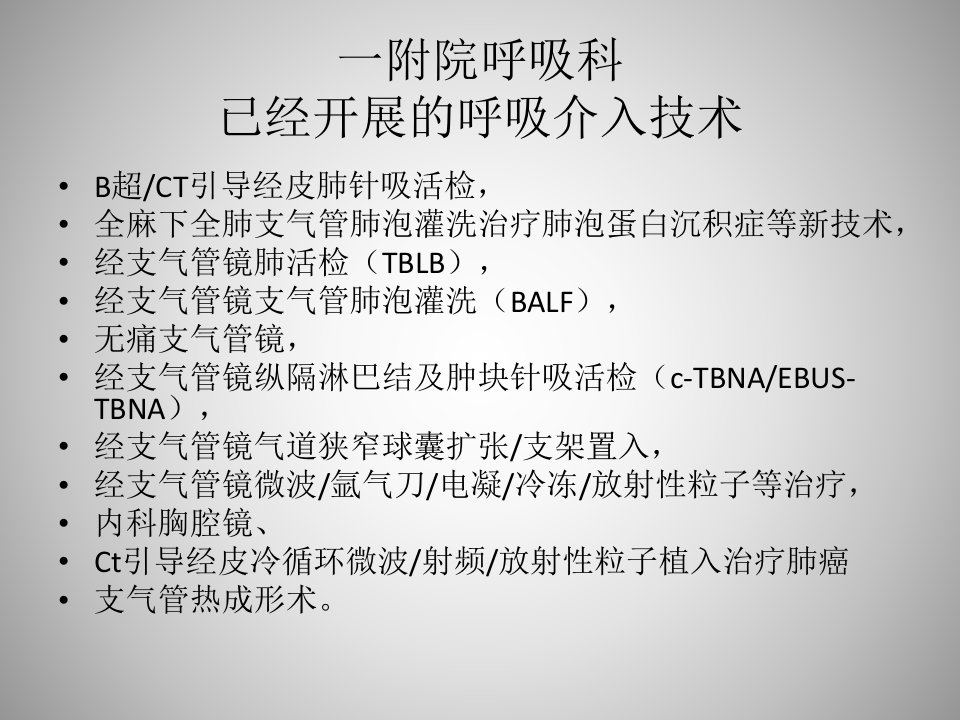 一附院呼吸科
已经开展的呼吸介入技术

• B超/CT引导经皮肺针吸活检，
• 全麻下全肺支气管肺泡灌洗治疗肺泡蛋白沉积症等新技术，
• 经支气管镜肺活检（TBLB），
• 经支气管镜支气管肺泡灌洗（BALF），
• 无痛支气管镜，
• 经支气管镜纵隔淋巴结及肿块针吸活检（c-TBNA/EBUS-TBNA），
• 经支气管镜气道狭窄球囊扩张/支架置入，
• 经支气管镜微波/氩气刀/电凝/冷冻/放射性粒子等治疗，
• 内科胸腔镜、
• Ct引导经皮冷循环微波/射频/放射性粒子植入治疗肺癌
• 支气管热成形术。